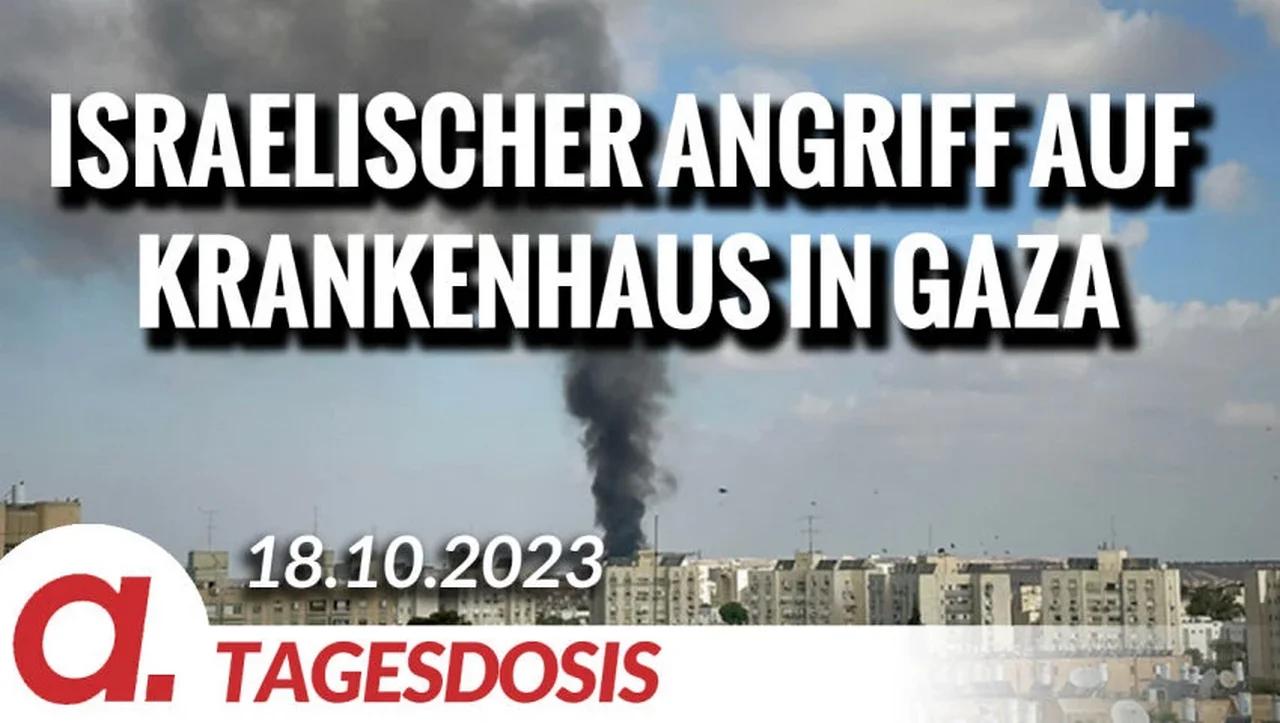 ISRAELISCHER ANGRIFF AUF KRANKENHAUS IN GAZA

18.10.2023

a.

TAGESDOSIS